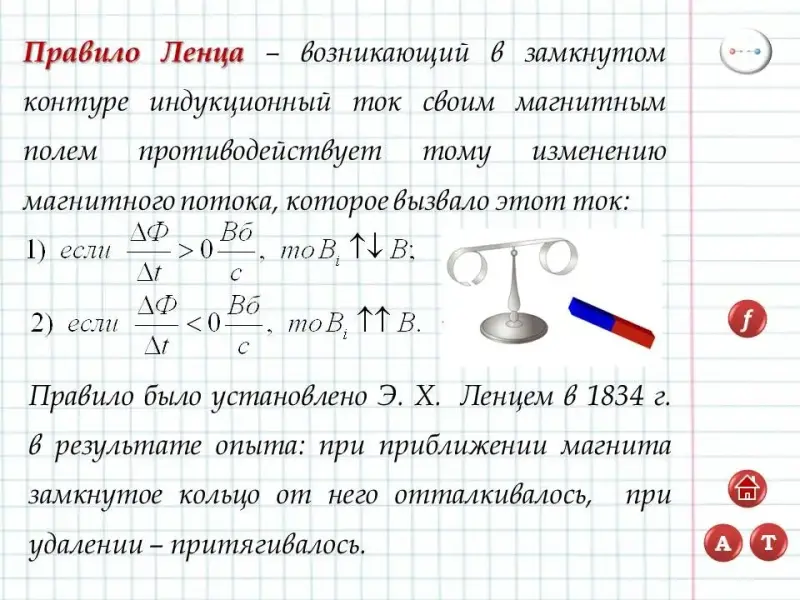 Правило Ленца – возникающий в замкнутом контуре индукционный ток своим магнитным полем противодействует тому изменению магнитного потока, которое вызвало этот ток:

1) если $\frac{\Delta\Phi}{\Delta t} > 0 \frac{Вб}{с}$, то $B_i \uparrow\downarrow B$;

2) если $\frac{\Delta\Phi}{\Delta t} < 0 \frac{Вб}{с}$, то $B_i \uparrow\uparrow B$.

Правило было установлено Э. Х. Ленцем в 1834 г. в результате опыта: при приближении магнита замкнутое кольцо от него отталкивалось, при удалении – притягивалось.

f

A T